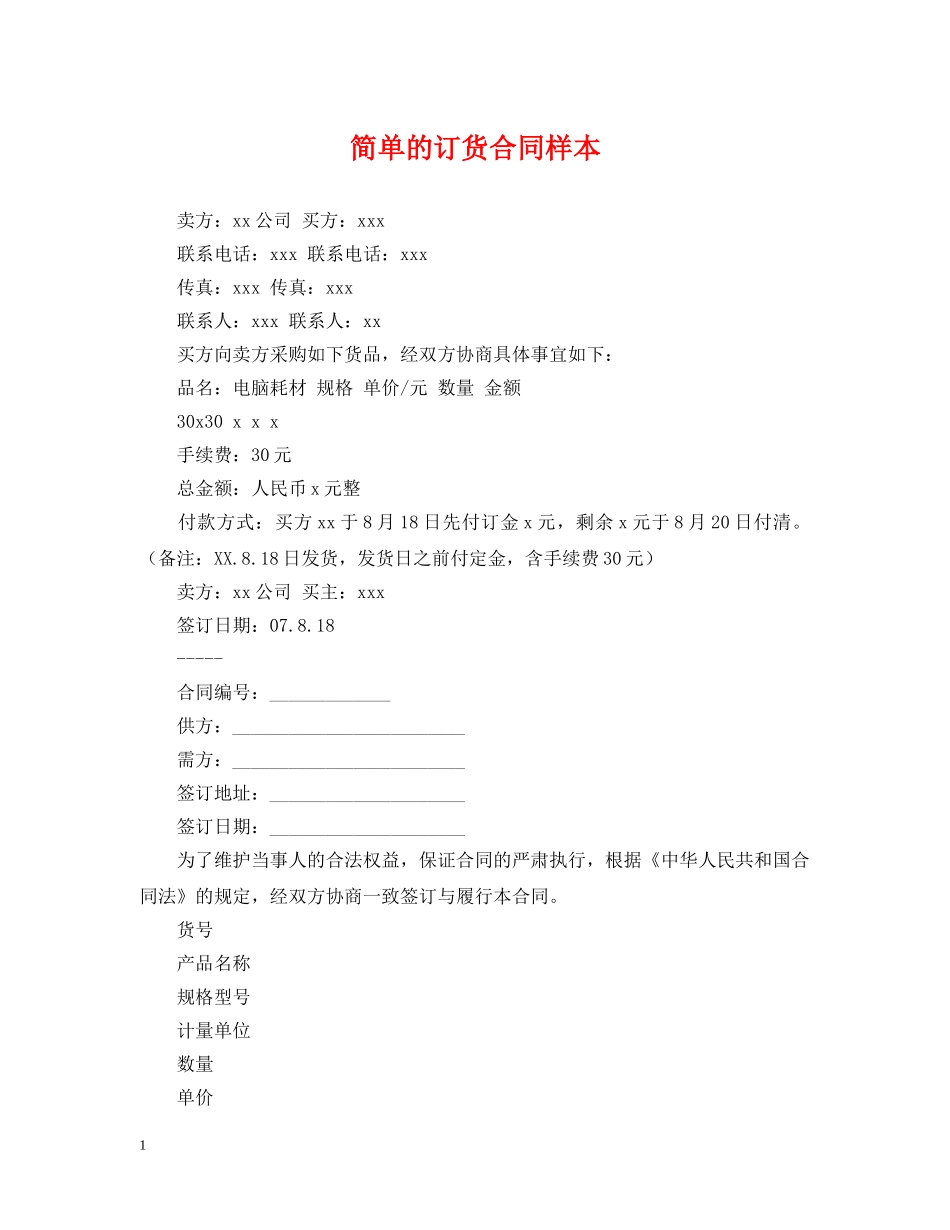 简单的订货合同样本

卖方：xx公司 买方：xxx

联系电话：xxx 联系电话：xxx

传真：xxx 传真：xxx

联系人：xxx 联系人：xx

买方向卖方采购如下货品，经双方协商具体事宜如下：

品名：电脑耗材 规格 单价/元 数量 金额

30x30 x x x

手续费：30元

总金额：人民币x元整

付款方式：买方xx于8月18日先付订金x元，剩余x元于8月20日付清。（备注：XX.8.18日发货，发货日之前付定金，含手续费30元）

卖方：xx公司 买主：xxx

签订日期：07.8.18

-----

合同编号：_____________

供方：_________________________

需方：_________________________

签订地址：_____________________

签订日期：_____________________

为了维护当事人的合法权益，保证合同的严肃执行，根据《中华人民共和国合同法》的规定，经双方协商一致签订与履行本合同。

货号

产品名称

规格型号

计量单位

数量

单价

1